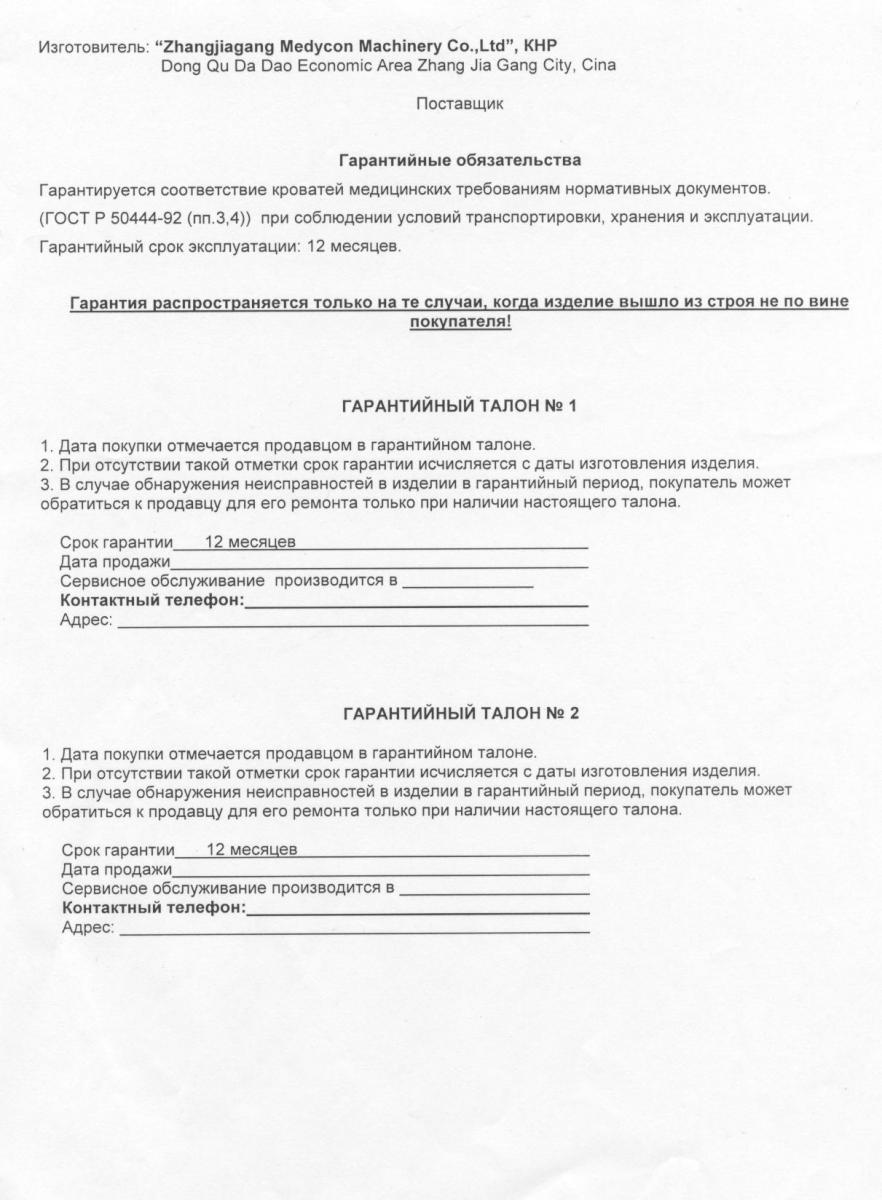 Изготовитель: "Zhangjiagang Medycon Machinery Co.,Ltd", КНР
Dong Qu Da Dao Economic Area Zhang Jia Gang City, Cina

Поставщик

Гарантийные обязательства

Гарантируется соответствие кроватей медицинских требованиям нормативных документов.

(ГОСТ Р 50444-92 (пп.3,4)) при соблюдении условий транспортировки, хранения и эксплуатации.

Гарантийный срок эксплуатации: 12 месяцев.

Гарантия распространяется только на те случаи, когда изделие вышло из строя не по вине покупателя!

ГАРАНТИЙНЫЙ ТАЛОН № 1

1. Дата покупки отмечается продавцом в гарантийном талоне.
2. При отсутствии такой отметки срок гарантии исчисляется с даты изготовления изделия.
3. В случае обнаружения неисправностей в изделии в гарантийный период, покупатель может обратиться к продавцу для его ремонта только при наличии настоящего талона.

Срок гарантии 12 месяцев
Дата продажи
Сервисное обслуживание производится в
Контактный телефон:
Адрес:

ГАРАНТИЙНЫЙ ТАЛОН № 2

1. Дата покупки отмечается продавцом в гарантийном талоне.
2. При отсутствии такой отметки срок гарантии исчисляется с даты изготовления изделия.
3. В случае обнаружения неисправностей в изделии в гарантийный период, покупатель может обратиться к продавцу для его ремонта только при наличии настоящего талона.

Срок гарантии 12 месяцев
Дата продажи
Сервисное обслуживание производится в
Контактный телефон:
Адрес: